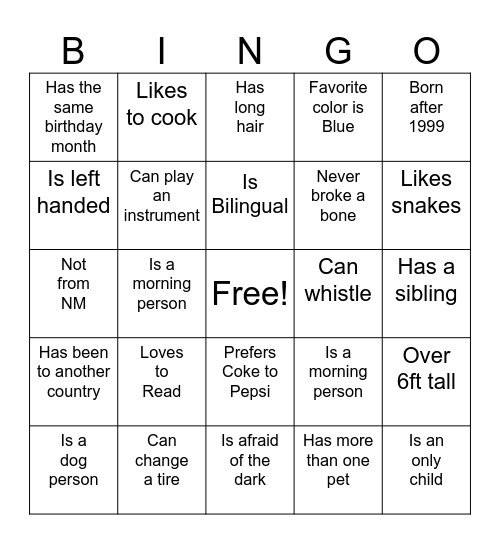 | B | I | N | G | O |
|---|---|---|---|---|
| Has the same birthday month | Likes to cook | Has long hair | Favorite color is Blue | Born after 1999 |
| Is left handed | Can play an instrument | Is Bilingual | Never broke a bone | Likes snakes |
| Not from NM | Is a morning person | Free! | Can whistle | Has a sibling |
| Has been to another country | Loves to Read | Prefers Coke to Pepsi | Is a morning person | Over 6ft tall |
| Is a dog person | Can change a tire | Is afraid of the dark | Has more than one pet | Is an only child |